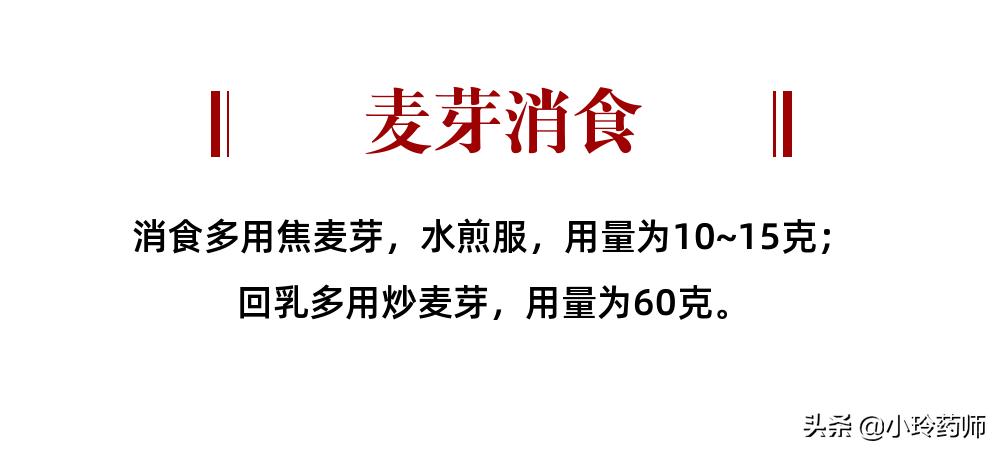 麦芽消食

消食多用焦麦芽，水煎服，用量为10~15克；
回乳多用炒麦芽，用量为60克。

头条 @小玲药师